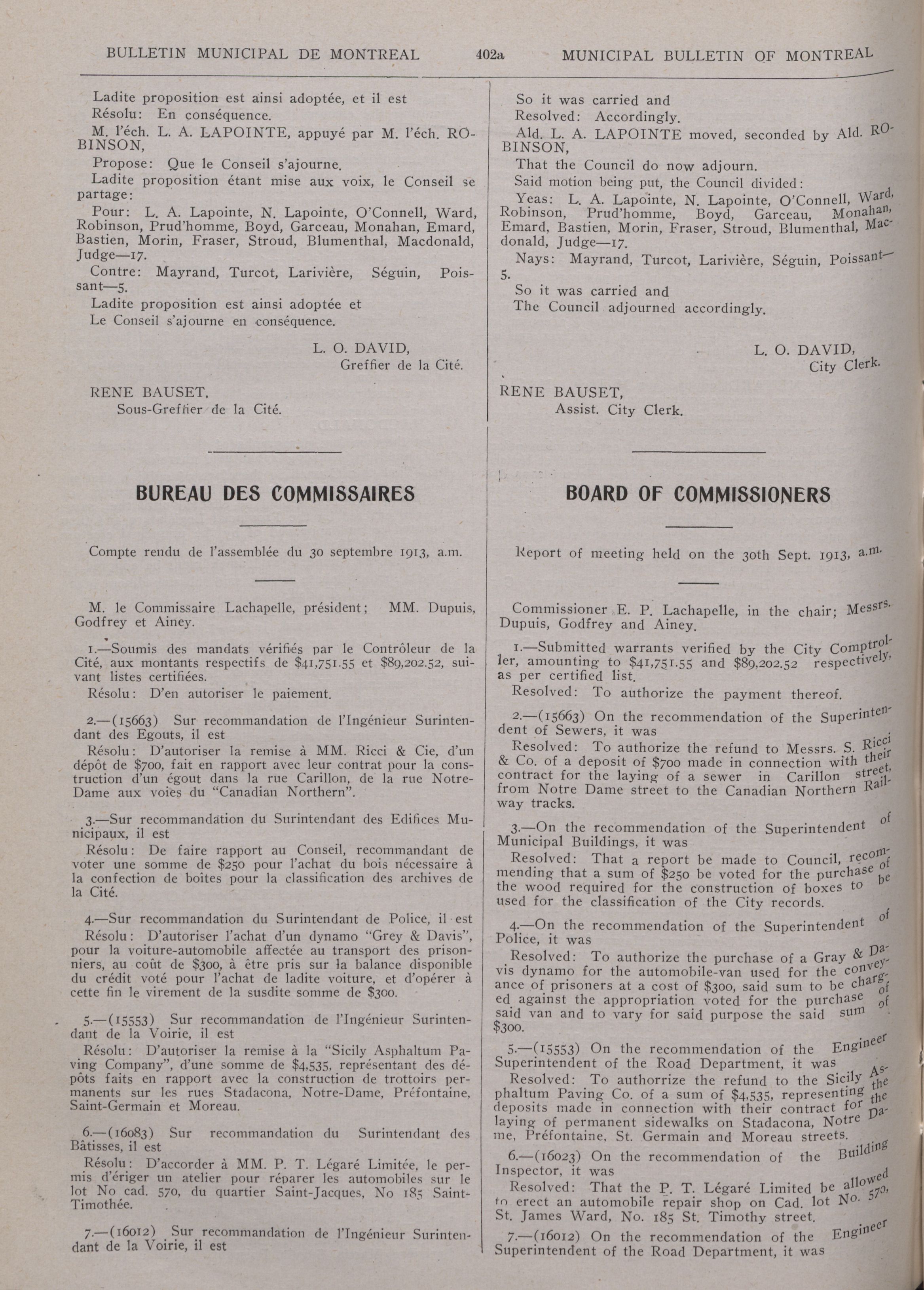 BULLETIN MUNICIPAL DE MONTREAL 402a MUNICIPAL BULLETIN OF MONTREAL

Ladite proposition est ainsi adoptée, et il est

Résolu: En conséquence.

M. l'éch. L. A. LAPOINTE, appuyé par M. l'éch. ROBINSON,

Propose: Que le Conseil s'ajourne.

Ladite proposition étant mise aux voix, le Conseil se partage:

Pour: L. A. Lapointe, N. Lapointe, O'Connell, Ward, Robinson, Prud'homme, Boyd, Garceau, Monahan, Emard, Bastien, Morin, Fraser, Stroud, Blumenthal, Macdonald, Judge—17.

Contre: Mayrand, Turcot, Larivière, Séguin, Poissant—5.

Ladite proposition est ainsi adoptée et

Le Conseil s'ajourne en conséquence.

L. O. DAVID,
Greffier de la Cité.

RENE BAUSET,
Sous-Greffier de la Cité.

BUREAU DES COMMISSAIRES

Compte rendu de l'assemblée du 30 septembre 1913, a.m.

M. le Commissaire Lachapelle, président; MM. Dupuis, Godfrey et Ainey.

1.—Soumis des mandats vérifiés par le Contrôleur de la Cité, aux montants respectifs de $41,751.55 et $89,202.52, suivant listes certifiées.

Résolu: D'en autoriser le paiement.

2.—(15663) Sur recommandation de l'Ingénieur Surintendant des Egouts, il est

Résolu: D'autoriser la remise à MM. Ricci & Cie, d'un dépôt de $700, fait en rapport avec leur contrat pour la construction d'un égout dans la rue Carillon, de la rue Notre-Dame aux voies du "Canadian Northern".

3.—Sur recommandation du Surintendant des Edifices Municipaux, il est

Résolu: De faire rapport au Conseil, recommandant de voter une somme de $250 pour l'achat du bois nécessaire à la confection de boîtes pour la classification des archives de la Cité.

4.—Sur recommandation du Surintendant de Police, il est

Résolu: D'autoriser l'achat d'un dynamo "Grey & Davis", pour la voiture-automobile affectée au transport des prisonniers, au coût de $300, à être pris sur la balance disponible du crédit voté pour l'achat de ladite voiture, et d'opérer à cette fin le virement de la susdite somme de $300.

5.—(15553) Sur recommandation de l'Ingénieur Surintendant de la Voirie, il est

Résolu: D'autoriser la remise à la "Sicily Asphaltum Paving Company", d'une somme de $4,535, représentant des dépôts faits en rapport avec la construction de trottoirs permanents sur les rues Stadacona, Notre-Dame, Préfontaine, Saint-Germain et Moreau.

6.—(16083) Sur recommandation du Surintendant des Bâtisses, il est

Résolu: D'accorder à MM. P. T. Légaré Limitée, le permis d'ériger un atelier pour réparer les automobiles sur le lot No cad. 570, du quartier Saint-Jacques, No 185 Saint-Timothée.

7.—(16012) Sur recommandation de l'Ingénieur Surintendant de la Voirie, il est

So it was carried and

Resolved: Accordingly.

Ald. L. A. LAPOINTE moved, seconded by Ald. ROBINSON,

That the Council do now adjourn.

Said motion being put, the Council divided:

Yeas: L. A. Lapointe, N. Lapointe, O'Connell, Ward, Robinson, Prud'homme, Boyd, Garceau, Monahan, Emard, Bastien, Morin, Fraser, Stroud, Blumenthal, Macdonald, Judge—17.

Nays: Mayrand, Turcot, Larivière, Séguin, Poissant—5.

So it was carried and

The Council adjourned accordingly.

L. O. DAVID,
City Clerk.

RENE BAUSET,
Assist. City Clerk.

BOARD OF COMMISSIONERS

Report of meeting held on the 30th Sept. 1913, a.m.

Commissioner E. P. Lachapelle, in the chair; Messrs. Dupuis, Godfrey and Ainey.

1.—Submitted warrants verified by the City Comptroller, amounting to $41,751.55 and $89,202.52 respectively, as per certified list.

Resolved: To authorize the payment thereof.

2.—(15663) On the recommendation of the Superintendent of Sewers, it was

Resolved: To authorize the refund to Messrs. S. Ricci & Co. of a deposit of $700 made in connection with their contract for the laying of a sewer in Carillon street, from Notre Dame street to the Canadian Northern Railway tracks.

3.—On the recommendation of the Superintendent of Municipal Buildings, it was

Resolved: That a report be made to Council, recommending that a sum of $250 be voted for the purchase of the wood required for the construction of boxes to be used for the classification of the City records.

4.—On the recommendation of the Superintendent of Police, it was

Resolved: To authorize the purchase of a Gray & Davis dynamo for the automobile-van used for the conveyance of prisoners at a cost of $300, said sum to be charged against the appropriation voted for the purchase of said van and to vary for said purpose the said sum of $300.

5.—(15553) On the recommendation of the Engineer Superintendent of the Road Department, it was

Resolved: To authorrize the refund to the Sicily Asphaltum Paving Co. of a sum of $4,535, representing the deposits made in connection with their contract for the laying of permanent sidewalks on Stadacona, Notre Dame, Préfontaine, St. Germain and Moreau streets.

6.—(16023) On the recommendation of the Building Inspector, it was

Resolved: That the P. T. Légaré Limited be allowed to erect an automobile repair shop on Cad. lot No. 570, St. James Ward, No. 185 St. Timothy street.

7.—(16012) On the recommendation of the Engineer Superintendent of the Road Department, it was